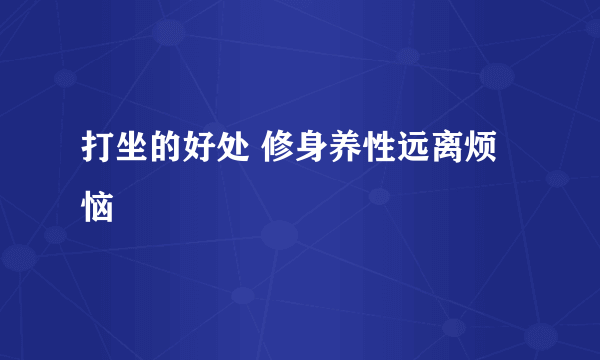 打坐的好处 修身养性远离烦恼